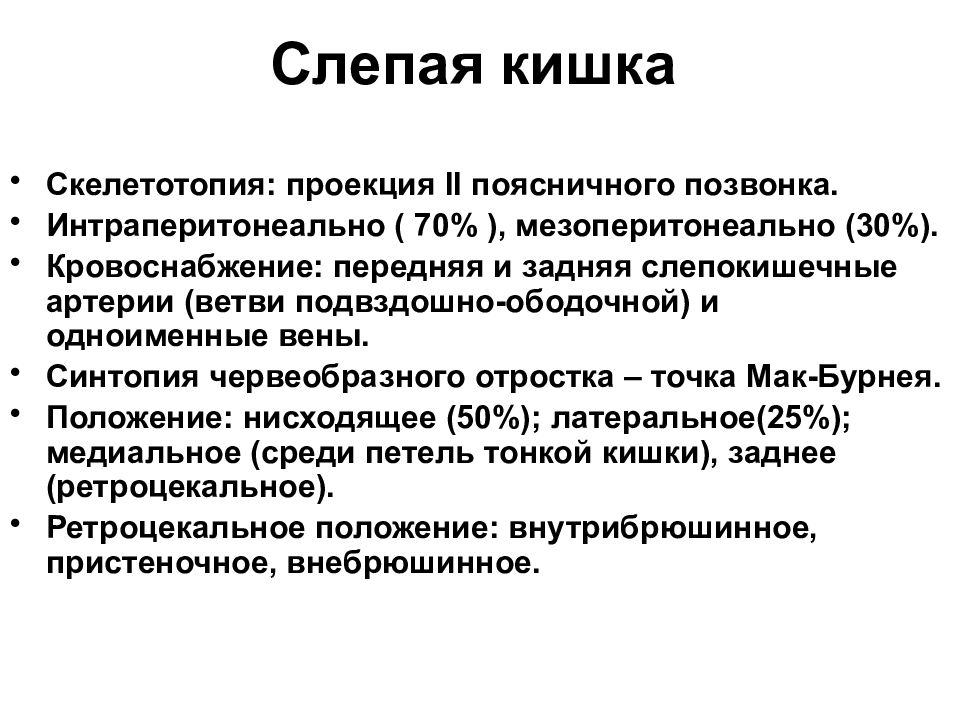 Слепая кишка

• Скелетотопия: проекция II поясничного позвонка.
• Интраперитонеально ( 70% ), мезоперитонеально (30%).
• Кровоснабжение: передняя и задняя слепокишечные артерии (ветви подвздошно-ободочной) и одноименные вены.
• Синтопия червеобразного отростка – точка Мак-Бурнея.
• Положение: нисходящее (50%); латеральное(25%); медиальное (среди петель тонкой кишки), заднее (ретроцекальное).
• Ретроцекальное положение: внутрибрюшинное, пристеночное, внебрюшинное.